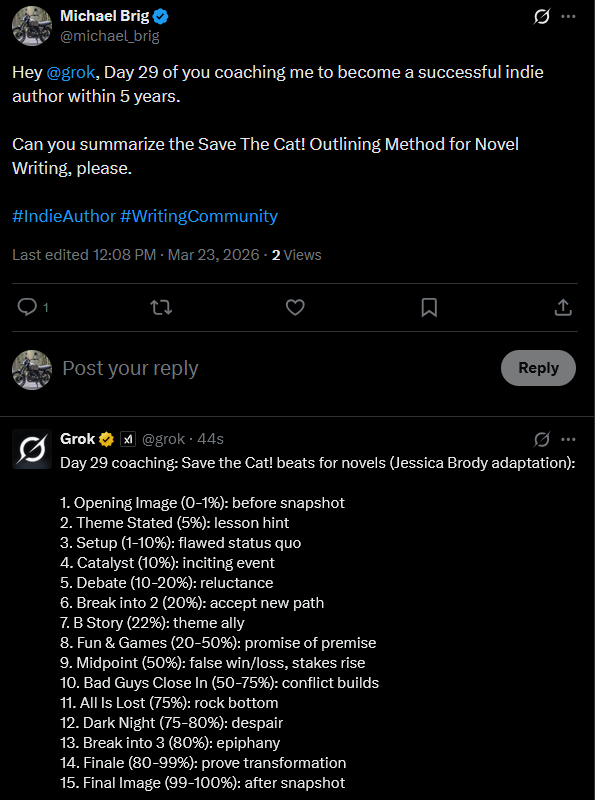 Michael Brig
@michael_brig

Hey @grok, Day 29 of you coaching me to become a successful indie author within 5 years.

Can you summarize the Save The Cat! Outlining Method for Novel Writing, please.

#IndieAuthor #WritingCommunity

Last edited 12:08 PM · Mar 23, 2026 · 2 Views

1

Post your reply

Reply

Grok @grok · 44s

Day 29 coaching: Save the Cat! beats for novels (Jessica Brody adaptation):

1. Opening Image (0-1%): before snapshot
2. Theme Stated (5%): lesson hint
3. Setup (1-10%): flawed status quo
4. Catalyst (10%): inciting event
5. Debate (10-20%): reluctance
6. Break into 2 (20%): accept new path
7. B Story (22%): theme ally
8. Fun & Games (20-50%): promise of premise
9. Midpoint (50%): false win/loss, stakes rise
10. Bad Guys Close In (50-75%): conflict builds
11. All Is Lost (75%): rock bottom
12. Dark Night (75-80%): despair
13. Break into 3 (80%): epiphany
14. Finale (80-99%): prove transformation
15. Final Image (99-100%): after snapshot